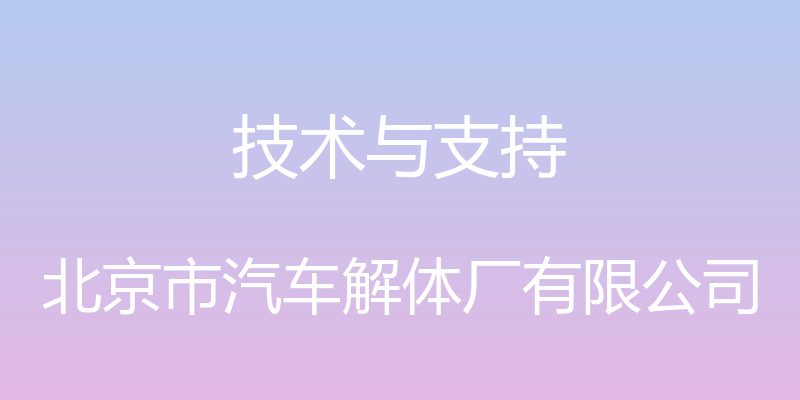 技术与支持

北京市汽车解体厂有限公司